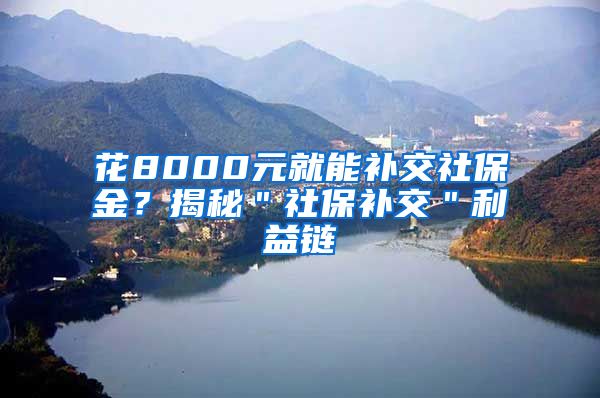 花8000元就能补交社保金？揭秘＂社保补交＂利益链